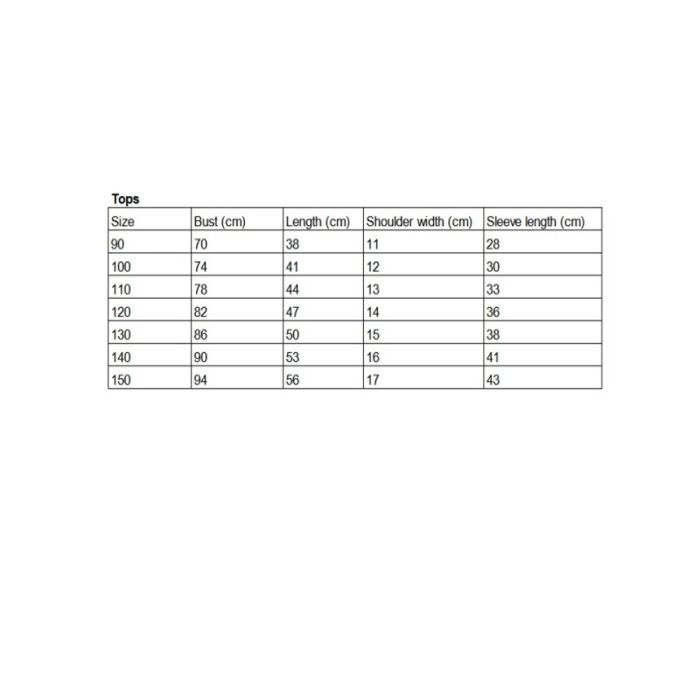 Tops

| Size | Bust (cm) | Length (cm) | Shoulder width (cm) | Sleeve length (cm) |
|---|---|---|---|---|
| 90 | 70 | 38 | 11 | 28 |
| 100 | 74 | 41 | 12 | 30 |
| 110 | 78 | 44 | 13 | 33 |
| 120 | 82 | 47 | 14 | 36 |
| 130 | 86 | 50 | 15 | 38 |
| 140 | 90 | 53 | 16 | 41 |
| 150 | 94 | 56 | 17 | 43 |